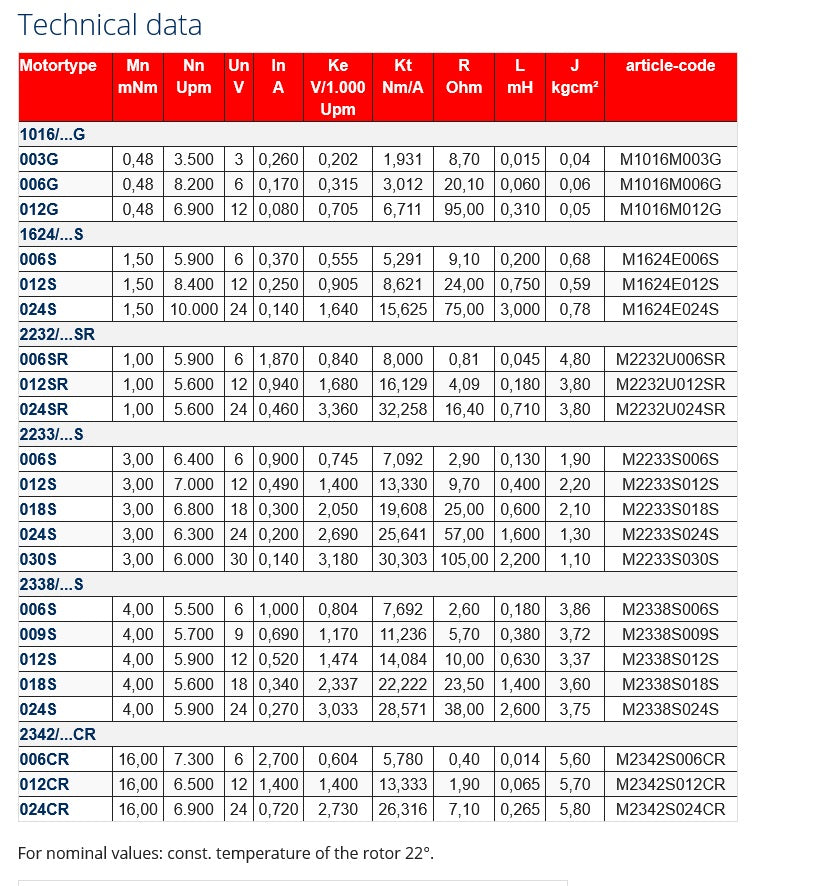 Technical data

| Motortype | Mn mNm | Nn Upm | Un V | In A | Ke V/1.000 Upm | Kt Nm/A | R Ohm | L mH | J kgcm² | article-code |
|---|---|---|---|---|---|---|---|---|---|---|
| 1016/...G | | | | | | | | | | |
| 003G | 0,48 | 3.500 | 3 | 0,260 | 0,202 | 1,931 | 8,70 | 0,015 | 0,04 | M1016M003G |
| 006G | 0,48 | 8.200 | 6 | 0,170 | 0,315 | 3,012 | 20,10 | 0,060 | 0,06 | M1016M006G |
| 012G | 0,48 | 6.900 | 12 | 0,080 | 0,705 | 6,711 | 95,00 | 0,310 | 0,05 | M1016M012G |
| 1624/...S | | | | | | | | | | |
| 006S | 1,50 | 5.900 | 6 | 0,370 | 0,555 | 5,291 | 9,10 | 0,200 | 0,68 | M1624E006S |
| 012S | 1,50 | 8.400 | 12 | 0,250 | 0,905 | 8,621 | 24,00 | 0,750 | 0,59 | M1624E012S |
| 024S | 1,50 | 10.000 | 24 | 0,140 | 1,640 | 15,625 | 75,00 | 3,000 | 0,78 | M1624E024S |
| 2232/...SR | | | | | | | | | | |
| 006SR | 1,00 | 5.900 | 6 | 1,870 | 0,840 | 8,000 | 0,81 | 0,045 | 4,80 | M2232U006SR |
| 012SR | 1,00 | 5.600 | 12 | 0,940 | 1,680 | 16,129 | 4,09 | 0,180 | 3,80 | M2232U012SR |
| 024SR | 1,00 | 5.600 | 24 | 0,460 | 3,360 | 32,258 | 16,40 | 0,710 | 3,80 | M2232U024SR |
| 2233/...S | | | | | | | | | | |
| 006S | 3,00 | 6.400 | 6 | 0,900 | 0,745 | 7,092 | 2,90 | 0,130 | 1,90 | M2233S006S |
| 012S | 3,00 | 7.000 | 12 | 0,490 | 1,400 | 13,330 | 9,70 | 0,400 | 2,20 | M2233S012S |
| 018S | 3,00 | 6.800 | 18 | 0,300 | 2,050 | 19,608 | 25,00 | 0,600 | 2,10 | M2233S018S |
| 024S | 3,00 | 6.300 | 24 | 0,200 | 2,690 | 25,641 | 57,00 | 1,600 | 1,30 | M2233S024S |
| 030S | 3,00 | 6.000 | 30 | 0,140 | 3,180 | 30,303 | 105,00 | 2,200 | 1,10 | M2233S030S |
| 2338/...S | | | | | | | | | | |
| 006S | 4,00 | 5.500 | 6 | 1,000 | 0,804 | 7,692 | 2,60 | 0,180 | 3,86 | M2338S006S |
| 009S | 4,00 | 5.700 | 9 | 0,690 | 1,170 | 11,236 | 5,70 | 0,380 | 3,72 | M2338S009S |
| 012S | 4,00 | 5.900 | 12 | 0,520 | 1,474 | 14,084 | 10,00 | 0,630 | 3,37 | M2338S012S |
| 018S | 4,00 | 5.600 | 18 | 0,340 | 2,337 | 22,222 | 23,50 | 1,400 | 3,60 | M2338S018S |
| 024S | 4,00 | 5.900 | 24 | 0,270 | 3,033 | 28,571 | 38,00 | 2,600 | 3,75 | M2338S024S |
| 2342/...CR | | | | | | | | | | |
| 006CR | 16,00 | 7.300 | 6 | 2,700 | 0,604 | 5,780 | 0,40 | 0,014 | 5,60 | M2342S006CR |
| 012CR | 16,00 | 6.500 | 12 | 1,400 | 1,400 | 13,333 | 1,90 | 0,065 | 5,70 | M2342S012CR |
| 024CR | 16,00 | 6.900 | 24 | 0,720 | 2,730 | 26,316 | 7,10 | 0,265 | 5,80 | M2342S024CR |

For nominal values: const. temperature of the rotor 22°.